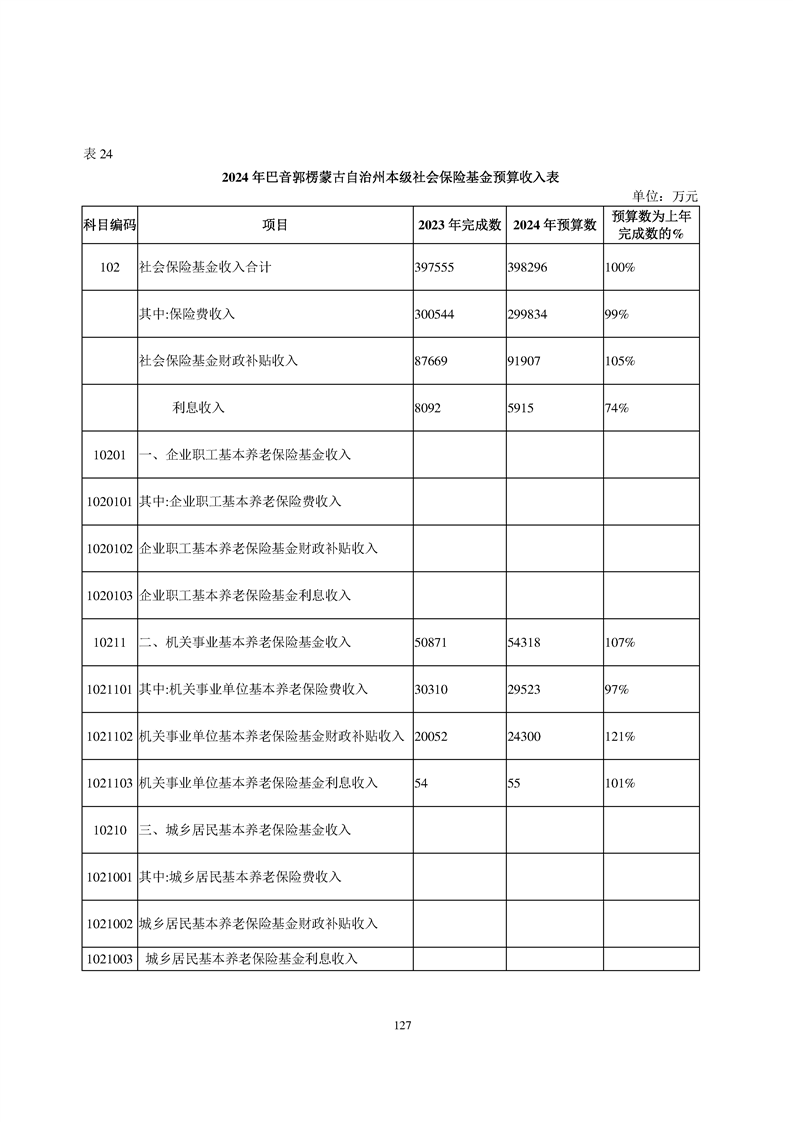 表 24

2024 年巴音郭楞蒙古自治州本级社会保险基金预算收入表

单位：万元

| 科目编码 | 项目 | 2023 年完成数 | 2024 年预算数 | 预算数为上年完成数的% |
|---|---|---|---|---|
| 102 | 社会保险基金收入合计 | 397555 | 398296 | 100% |
| | 其中:保险费收入 | 300544 | 299834 | 99% |
| | 社会保险基金财政补贴收入 | 87669 | 91907 | 105% |
| | 利息收入 | 8092 | 5915 | 74% |
| 10201 | 一、企业职工基本养老保险基金收入 | | | |
| 1020101 | 其中:企业职工基本养老保险费收入 | | | |
| 1020102 | 企业职工基本养老保险基金财政补贴收入 | | | |
| 1020103 | 企业职工基本养老保险基金利息收入 | | | |
| 10211 | 二、机关事业基本养老保险基金收入 | 50871 | 54318 | 107% |
| 1021101 | 其中:机关事业单位基本养老保险费收入 | 30310 | 29523 | 97% |
| 1021102 | 机关事业单位基本养老保险基金财政补贴收入 | 20052 | 24300 | 121% |
| 1021103 | 机关事业单位基本养老保险基金利息收入 | 54 | 55 | 101% |
| 10210 | 三、城乡居民基本养老保险基金收入 | | | |
| 1021001 | 其中:城乡居民基本养老保险费收入 | | | |
| 1021002 | 城乡居民基本养老保险基金财政补贴收入 | | | |
| 1021003 | 城乡居民基本养老保险基金利息收入 | | | |

127